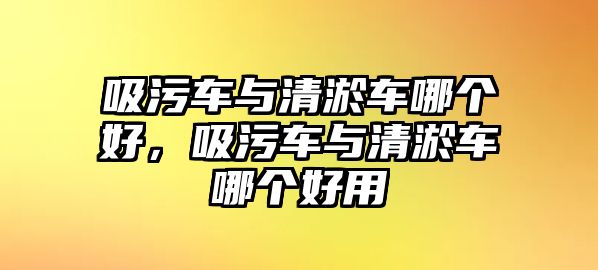 吸污车与清淤车哪个好，吸污车与清淤车哪个好用